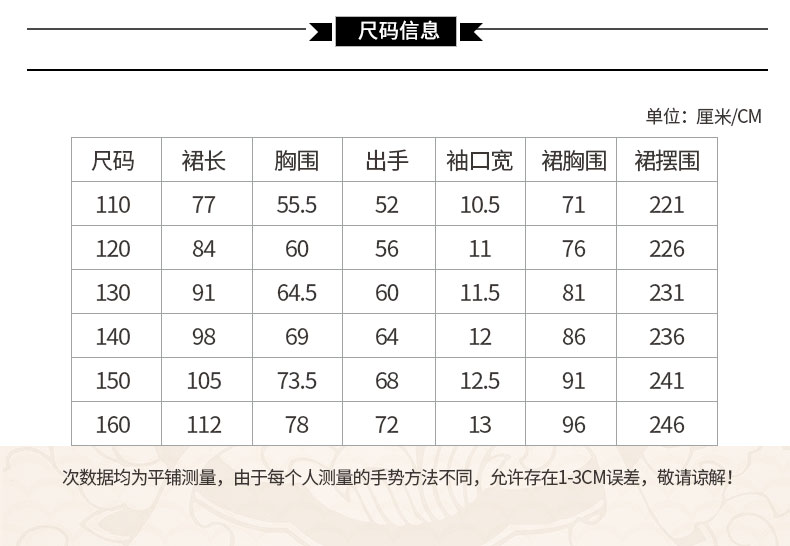 尺码信息

单位：厘米/CM

| 尺码 | 裙长 | 胸围 | 出手 | 袖口宽 | 裙胸围 | 裙摆围 |
|---|---|---|---|---|---|---|
| 110 | 77 | 55.5 | 52 | 10.5 | 71 | 221 |
| 120 | 84 | 60 | 56 | 11 | 76 | 226 |
| 130 | 91 | 64.5 | 60 | 11.5 | 81 | 231 |
| 140 | 98 | 69 | 64 | 12 | 86 | 236 |
| 150 | 105 | 73.5 | 68 | 12.5 | 91 | 241 |
| 160 | 112 | 78 | 72 | 13 | 96 | 246 |

次数据均为平铺测量，由于每个人测量的手势方法不同，允许存在1-3CM误差，敬请谅解！